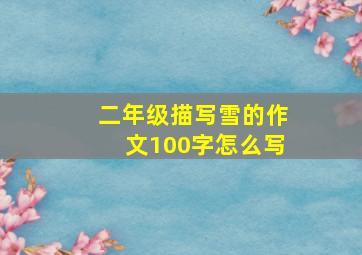 二年级描写雪的作文100字怎么写